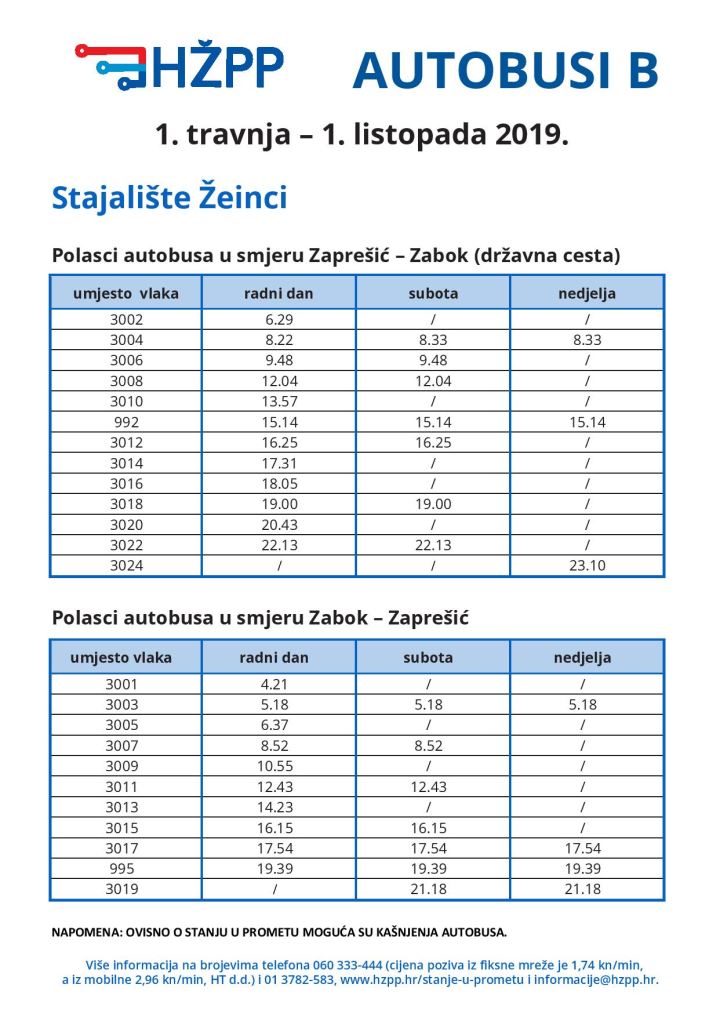 HŽPP AUTOBUSI B

1. travnja – 1. listopada 2019.

Stajalište Žeinci

Polasci autobusa u smjeru Zaprešić – Zabok (državna cesta)

| umjesto vlaka | radni dan | subota | nedjelja |
|---|---|---|---|
| 3002 | 6.29 | / | / |
| 3004 | 8.22 | 8.33 | 8.33 |
| 3006 | 9.48 | 9.48 | / |
| 3008 | 12.04 | 12.04 | / |
| 3010 | 13.57 | / | / |
| 992 | 15.14 | 15.14 | 15.14 |
| 3012 | 16.25 | 16.25 | / |
| 3014 | 17.31 | / | / |
| 3016 | 18.05 | / | / |
| 3018 | 19.00 | 19.00 | / |
| 3020 | 20.43 | / | / |
| 3022 | 22.13 | 22.13 | / |
| 3024 | / | / | 23.10 |

Polasci autobusa u smjeru Zabok – Zaprešić

| umjesto vlaka | radni dan | subota | nedjelja |
|---|---|---|---|
| 3001 | 4.21 | / | / |
| 3003 | 5.18 | 5.18 | 5.18 |
| 3005 | 6.37 | / | / |
| 3007 | 8.52 | 8.52 | / |
| 3009 | 10.55 | / | / |
| 3011 | 12.43 | 12.43 | / |
| 3013 | 14.23 | / | / |
| 3015 | 16.15 | 16.15 | / |
| 3017 | 17.54 | 17.54 | 17.54 |
| 995 | 19.39 | 19.39 | 19.39 |
| 3019 | / | 21.18 | 21.18 |

NAPOMENA: OVISNO O STANJU U PROMETU MOGUĆA SU KAŠNJENJA AUTOBUSA.

Više informacija na brojevima telefona 060 333-444 (cijena poziva iz fiksne mreže je 1,74 kn/min, a iz mobilne 2,96 kn/min, HT d.d.) i 01 3782-583, www.hzpp.hr/stanje-u-prometu i informacije@hzpp.hr.